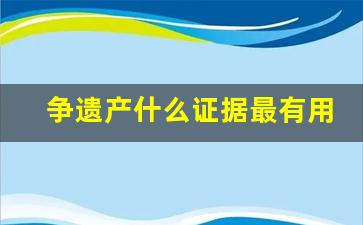 争遗产什么证据最有用